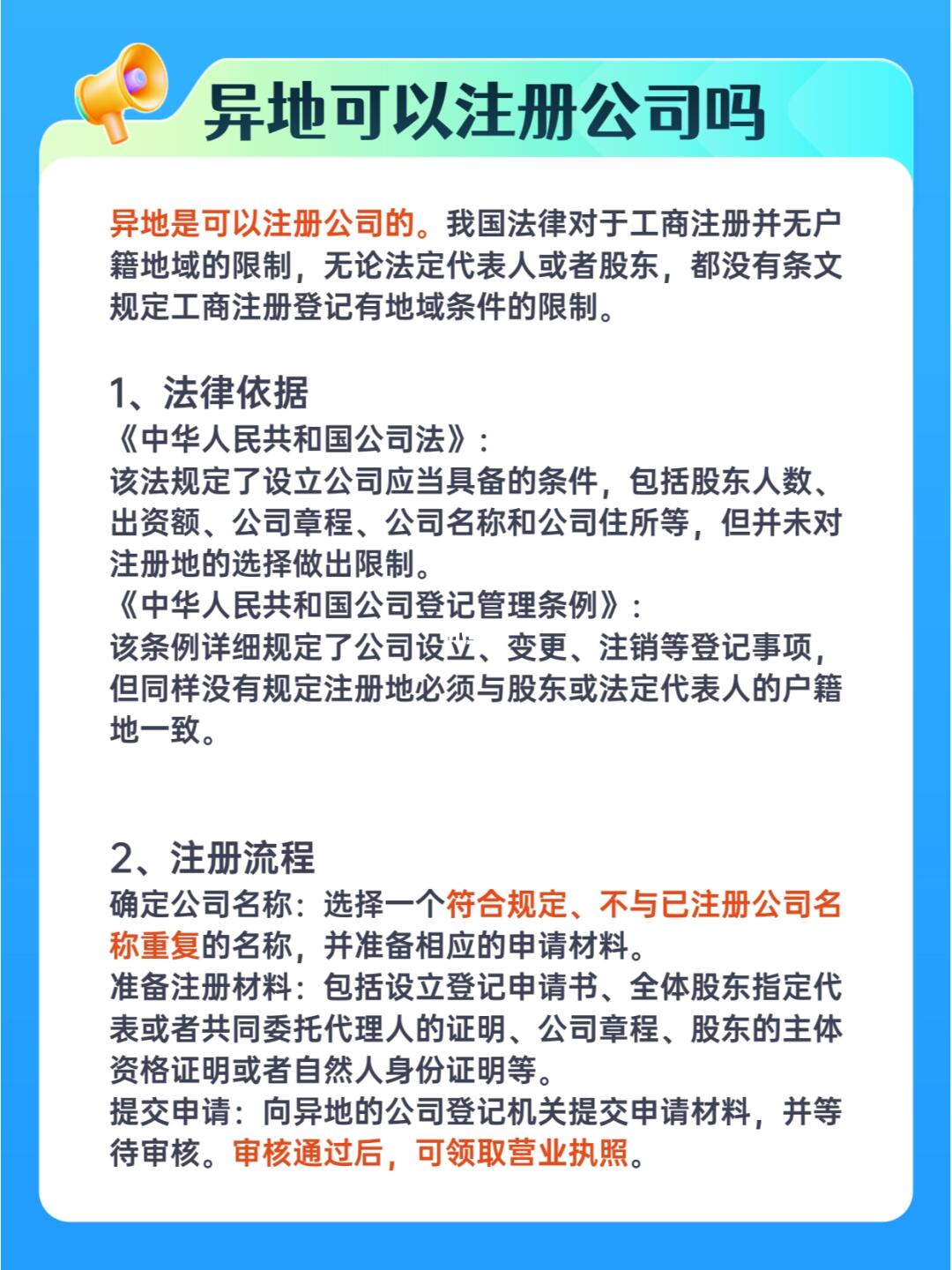 异地可以注册公司吗

异地是可以注册公司的。我国法律对于工商注册并无户籍地域的限制，无论法定代表人或者股东，都没有条文规定工商注册登记有地域条件的限制。

1、法律依据
《中华人民共和国公司法》:
该法规定了设立公司应当具备的条件，包括股东人数、出资额、公司章程、公司名称和公司住所等，但并未对注册地的选择做出限制。
《中华人民共和国公司登记管理条例》:
该条例详细规定了公司设立、变更、注销等登记事项，但同样没有规定注册地必须与股东或法定代表人的户籍地一致。

2、注册流程
确定公司名称：选择一个符合规定、不与已注册公司名称重复的名称，并准备相应的申请材料。
准备注册材料：包括设立登记申请书、全体股东指定代表或者共同委托代理人的证明、公司章程、股东的主体资格证明或者自然人身份证明等。
提交申请：向异地的公司登记机关提交申请材料，并等待审核。审核通过后，可领取营业执照。